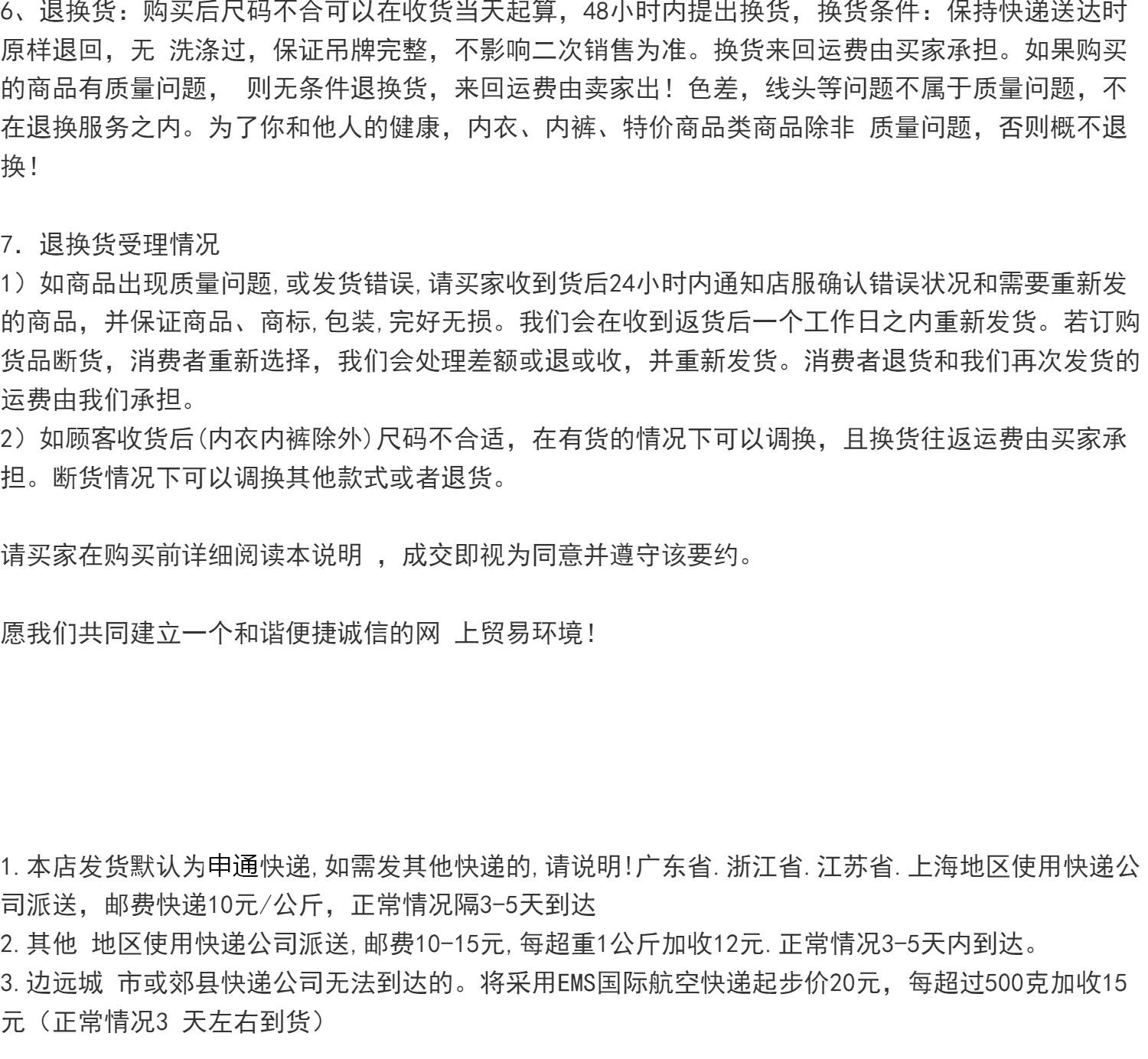 6、退换货：购买后尺码不合可以在收货当天起算，48小时内提出换货，换货条件：保持快递送达时原样退回，无 洗涤过，保证吊牌完整，不影响二次销售为准。换货来回运费由买家承担。如果购买的商品有质量问题， 则无条件退换货，来回运费由卖家出！色差，线头等问题不属于质量问题，不在退换服务之内。为了你和他人的健康，内衣、内裤、特价商品类商品除非 质量问题，否则概不退换！

7. 退换货受理情况
1）如商品出现质量问题，或发货错误，请买家收到货后24小时内通知店服确认错误状况和需要重新发的商品，并保证商品、商标，包装，完好无损。我们会在收到返货后一个工作日之内重新发货。若订购货品断货，消费者重新选择，我们会处理差额或退或收，并重新发货。消费者退货和我们再次发货的运费由我们承担。
2）如顾客收货后(内衣内裤除外)尺码不合适，在有货的情况下可以调换，且换货往返运费由买家承担。断货情况下可以调换其他款式或者退货。

请买家在购买前详细阅读本说明 ，成交即视为同意并遵守该要约。

愿我们共同建立一个和谐便捷诚信的网 上贸易环境！

1.本店发货默认为申通快递，如需发其他快递的，请说明!广东省.浙江省.江苏省.上海地区使用快递公司派送，邮费快递10元/公斤，正常情况隔3-5天到达
2.其他 地区使用快递公司派送，邮费10-15元，每超重1公斤加收12元.正常情况3-5天内到达。
3.边远城 市或郊县快递公司无法到达的。将采用EMS国际航空快递起步价20元，每超过500克加收15元（正常情况3 天左右到货）